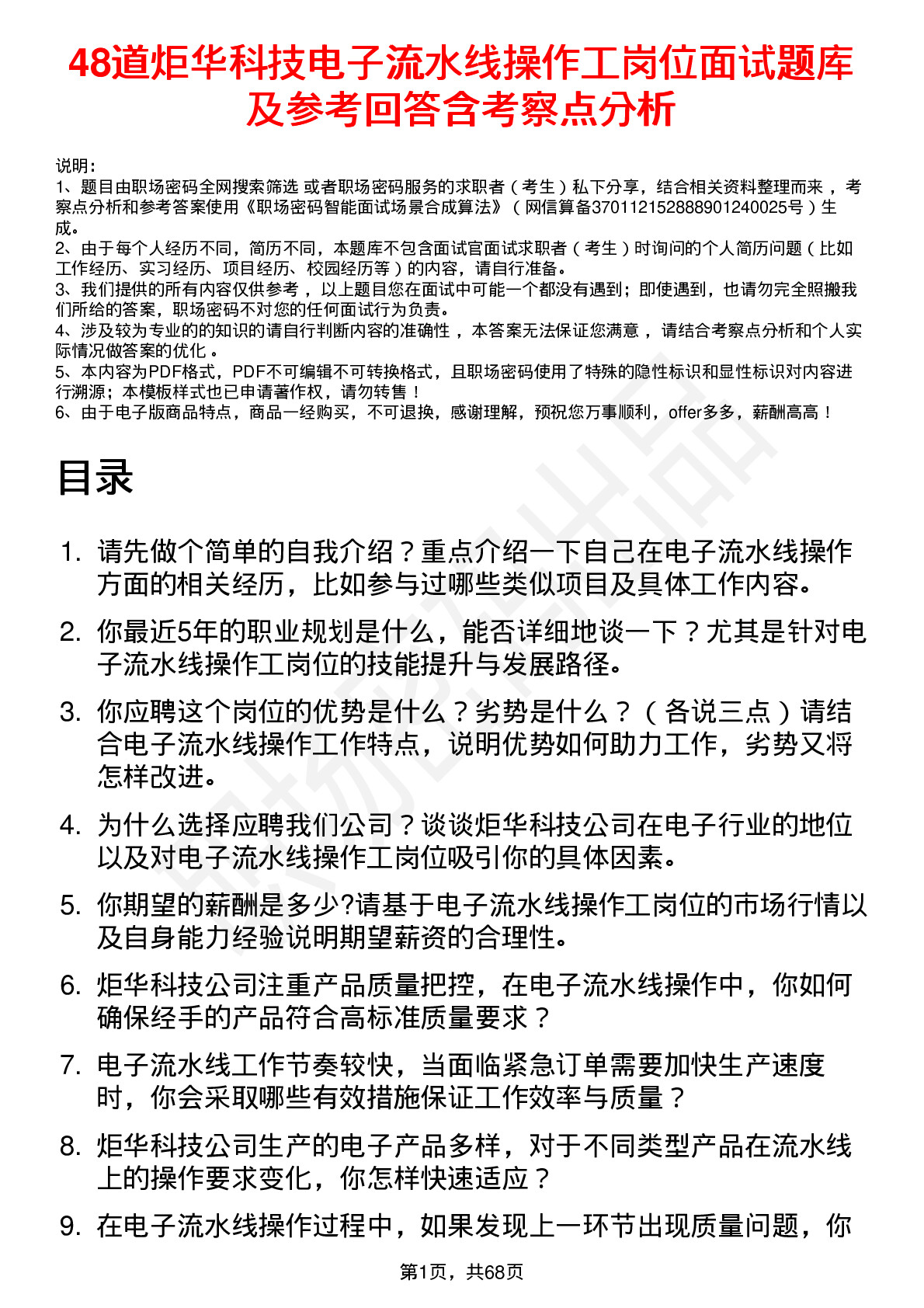 48道炬华科技电子流水线操作工岗位面试题库及参考回答含考察点分析

说明：
1、题目由职场密码全网搜索筛选 或者职场密码服务的求职者（考生）私下分享，结合相关资料整理而来，考察点分析和参考答案使用《职场密码智能面试场景合成算法》（网信算备370112152888901240025号）生成。
2、由于每个人经历不同，简历不同，本题库不包含面试官面试求职者（考生）时询问的个人简历问题（比如工作经历、实习经历、项目经历、校园经历等）的内容，请自行准备。
3、我们提供的所有内容仅供参考，以上题目您在面试中可能一个都没有遇到；即使遇到，也请勿完全照搬我们所给的答案，职场密码不对您的任何面试行为负责。
4、涉及较为专业的的知识的请自行判断内容的准确性，本答案无法保证您满意，请结合考察点分析和个人实际情况做答案的优化。
5、本内容为PDF格式，PDF不可编辑不可转换格式，且职场密码使用了特殊的隐性标识和显性标识对内容进行溯源；本模板样式也已申请著作权，请勿转售！
6、由于电子版商品特点，商品一经购买，不可退换，感谢理解，预祝您万事顺利，offer多多，薪酬高高！

目录

1. 请先做个简单的自我介绍？重点介绍一下自己在电子流水线操作方面的相关经历，比如参与过哪些类似项目及具体工作内容。
2. 你最近5年的职业规划是什么，能否详细地谈一下？尤其是针对电子流水线操作工岗位的技能提升与发展路径。
3. 你应聘这个岗位的优势是什么？劣势是什么？（各说三点）请结合电子流水线操作工作特点，说明优势如何助力工作，劣势又将怎样改进。
4. 为什么选择应聘我们公司？谈谈炬华科技公司在电子行业的地位以及对电子流水线操作工岗位吸引你的具体因素。
5. 你期望的薪酬是多少?请基于电子流水线操作工岗位的市场行情以及自身能力经验说明期望薪资的合理性。
6. 炬华科技公司注重产品质量把控，在电子流水线操作中，你如何确保经手的产品符合高标准质量要求？
7. 电子流水线工作节奏较快，当面临紧急订单需要加快生产速度时，你会采取哪些有效措施保证工作效率与质量？
8. 炬华科技公司生产的电子产品多样，对于不同类型产品在流水线上的操作要求变化，你怎样快速适应？
9. 在电子流水线操作过程中，如果发现上一环节出现质量问题，你

第1页，共68页